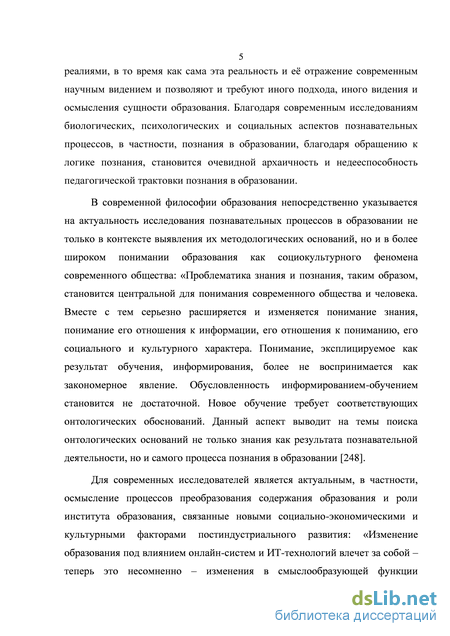 5

реалиями, в то время как сама эта реальность и её отражение современным научным видением и позволяют и требуют иного подхода, иного видения и осмысления сущности образования. Благодаря современным исследованиям биологических, психологических и социальных аспектов познавательных процессов, в частности, познания в образовании, благодаря обращению к логике познания, становится очевидной архаичность и недееспособность педагогической трактовки познания в образовании.

В современной философии образования непосредственно указывается на актуальность исследования познавательных процессов в образовании не только в контексте выявления их методологических оснований, но и в более широком понимании образования как социокультурного феномена современного общества: «Проблематика знания и познания, таким образом, становится центральной для понимания современного общества и человека. Вместе с тем серьезно расширяется и изменяется понимание знания, понимание его отношения к информации, его отношения к пониманию, его социального и культурного характера. Понимание, эксплицируемое как результат обучения, информирования, более не воспринимается как закономерное явление. Обусловленность информированием-обучением становится не достаточной. Новое обучение требует соответствующих онтологических обоснований. Данный аспект выводит на темы поиска онтологических оснований не только знания как результата познавательной деятельности, но и самого процесса познания в образовании [248].

Для современных исследователей является актуальным, в частности, осмысление процессов преобразования содержания образования и роли института образования, связанные новыми социально-экономическими и культурными факторами постиндустриального развития: «Изменение образования под влиянием онлайн-систем и ИТ-технологий влечет за собой – теперь это несомненно – изменения в смыслообразующей функции

dsLib.net
библиотека диссертаций